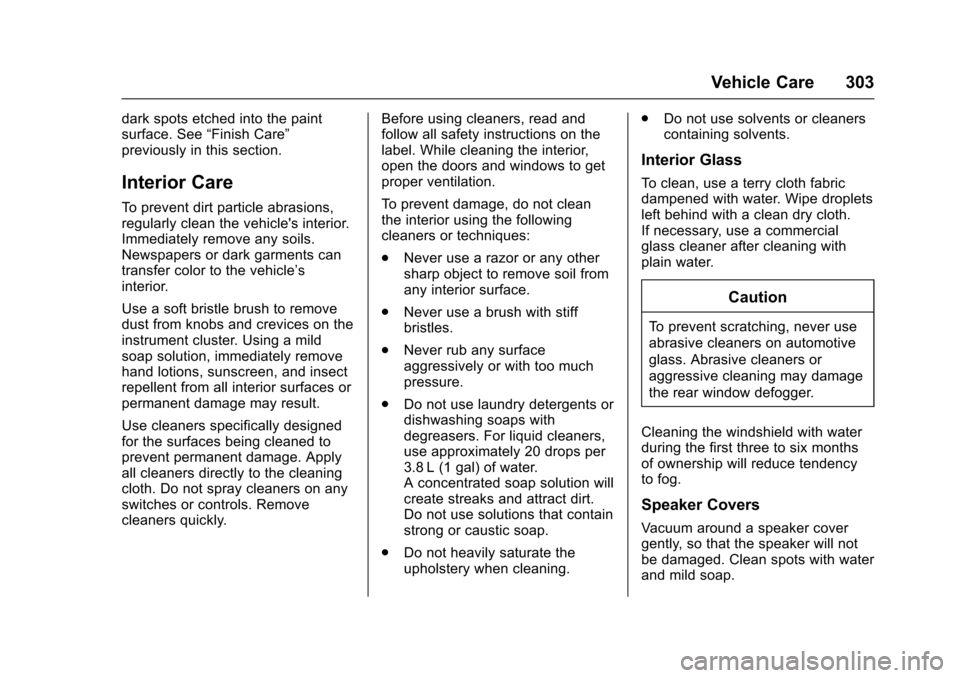 Vehicle Care 303

dark spots etched into the paint surface. See “Finish Care” previously in this section.

Interior Care

To prevent dirt particle abrasions, regularly clean the vehicle's interior. Immediately remove any soils. Newspapers or dark garments can transfer color to the vehicle’s interior.

Use a soft bristle brush to remove dust from knobs and crevices on the instrument cluster. Using a mild soap solution, immediately remove hand lotions, sunscreen, and insect repellent from all interior surfaces or permanent damage may result.

Use cleaners specifically designed for the surfaces being cleaned to prevent permanent damage. Apply all cleaners directly to the cleaning cloth. Do not spray cleaners on any switches or controls. Remove cleaners quickly.

Before using cleaners, read and follow all safety instructions on the label. While cleaning the interior, open the doors and windows to get proper ventilation.

To prevent damage, do not clean the interior using the following cleaners or techniques:

. Never use a razor or any other sharp object to remove soil from any interior surface.

. Never use a brush with stiff bristles.

. Never rub any surface aggressively or with too much pressure.

. Do not use laundry detergents or dishwashing soaps with degreasers. For liquid cleaners, use approximately 20 drops per 3.8 L (1 gal) of water. A concentrated soap solution will create streaks and attract dirt. Do not use solutions that contain strong or caustic soap.

. Do not heavily saturate the upholstery when cleaning.

. Do not use solvents or cleaners containing solvents.

Interior Glass

To clean, use a terry cloth fabric dampened with water. Wipe droplets left behind with a clean dry cloth. If necessary, use a commercial glass cleaner after cleaning with plain water.

Caution

To prevent scratching, never use abrasive cleaners on automotive glass. Abrasive cleaners or aggressive cleaning may damage the rear window defogger.

Cleaning the windshield with water during the first three to six months of ownership will reduce tendency to fog.

Speaker Covers

Vacuum around a speaker cover gently, so that the speaker will not be damaged. Clean spots with water and mild soap.

carmanualsonline.info